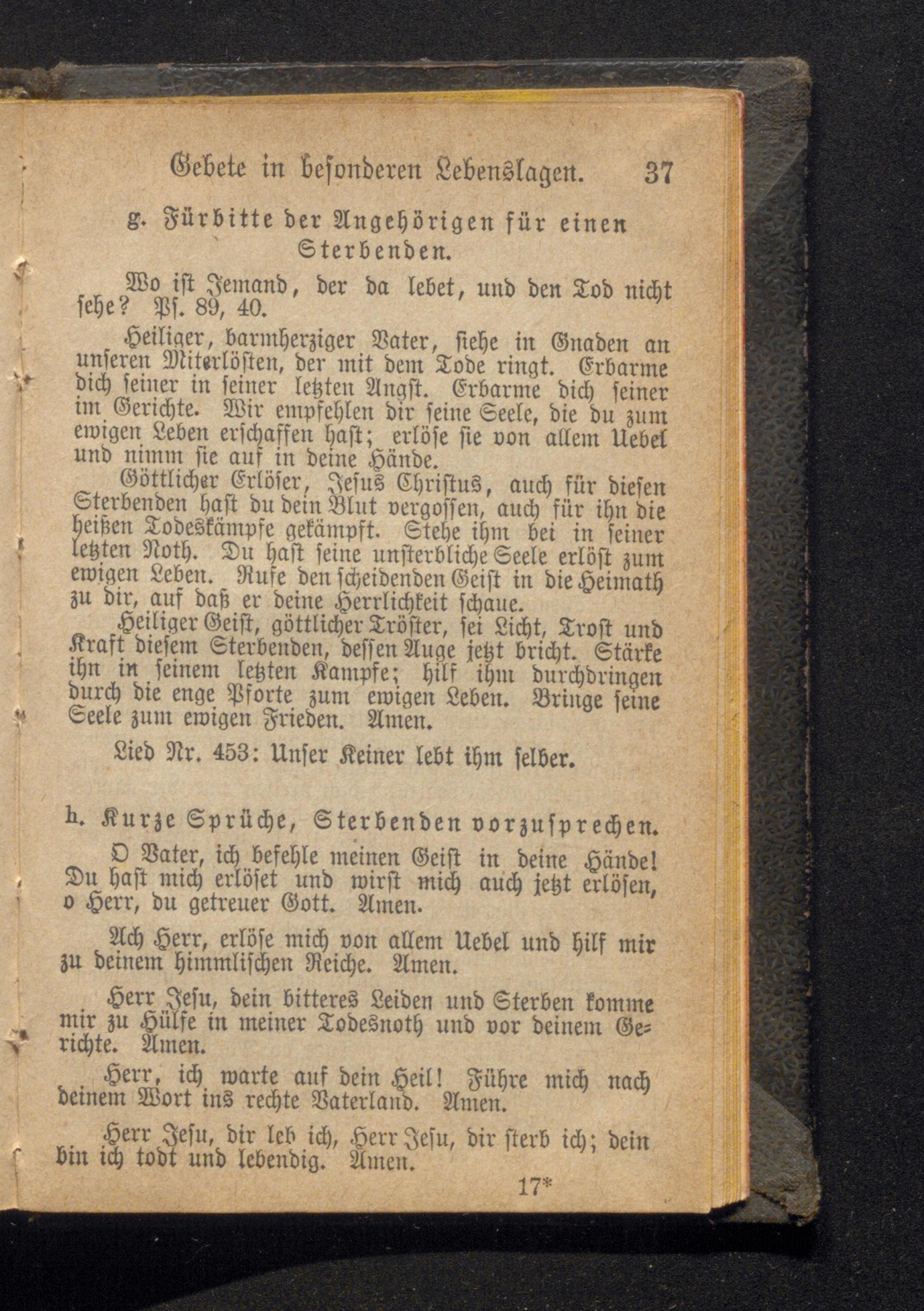 Gebete in besonderen Lebenslagen. 37

g. Fürbitte der Angehörigen für einen Sterbenden.

Wo ist Jemand, der da lebet, und den Tod nicht sehe? Ps. 89, 40.

Heiliger, barmherziger Vater, siehe in Gnaden an unseren Miterlösten, der mit dem Tode ringt. Erbarme dich seiner in seiner letzten Angst. Erbarme dich seiner im Gerichte. Wir empfehlen dir seine Seele, die du zum ewigen Leben erschaffen hast; erlöse sie von allem Uebel und nimm sie auf in deine Hände.

Göttlicher Erlöser, Jesus Christus, auch für diesen Sterbenden hast du dein Blut vergossen, auch für ihn die heißen Todeskämpfe gekämpft. Stehe ihm bei in seiner letzten Noth. Du hast seine unsterbliche Seele erlöst zum ewigen Leben. Rufe den scheidenden Geist in die Heimath zu dir, auf daß er deine Herrlichkeit schaue.

Heiliger Geist, göttlicher Tröster, sei Licht, Trost und Kraft diesem Sterbenden, dessen Auge jetzt bricht. Stärke ihn in seinem letzten Kampfe; hilf ihm durchdringen durch die enge Pforte zum ewigen Leben. Bringe seine Seele zum ewigen Frieden. Amen.

Lied Nr. 453: Unser Keiner lebt ihm selber.

h. Kurze Sprüche, Sterbenden vorzusprechen.

O Vater, ich befehle meinen Geist in deine Hände! Du hast mich erlöset und wirst mich auch jetzt erlösen, o Herr, du getreuer Gott. Amen.

Ach Herr, erlöse mich von allem Uebel und hilf mir zu deinem himmlischen Reiche. Amen.

Herr Jesu, dein bitteres Leiden und Sterben komme mir zu Hülfe in meiner Todesnoth und vor deinem Gerichte. Amen.

Herr, ich warte auf dein Heil! Führe mich nach deinem Wort ins rechte Vaterland. Amen.

Herr Jesu, dir leb ich, Herr Jesu, dir sterb ich; dein bin ich todt und lebendig. Amen.

17*